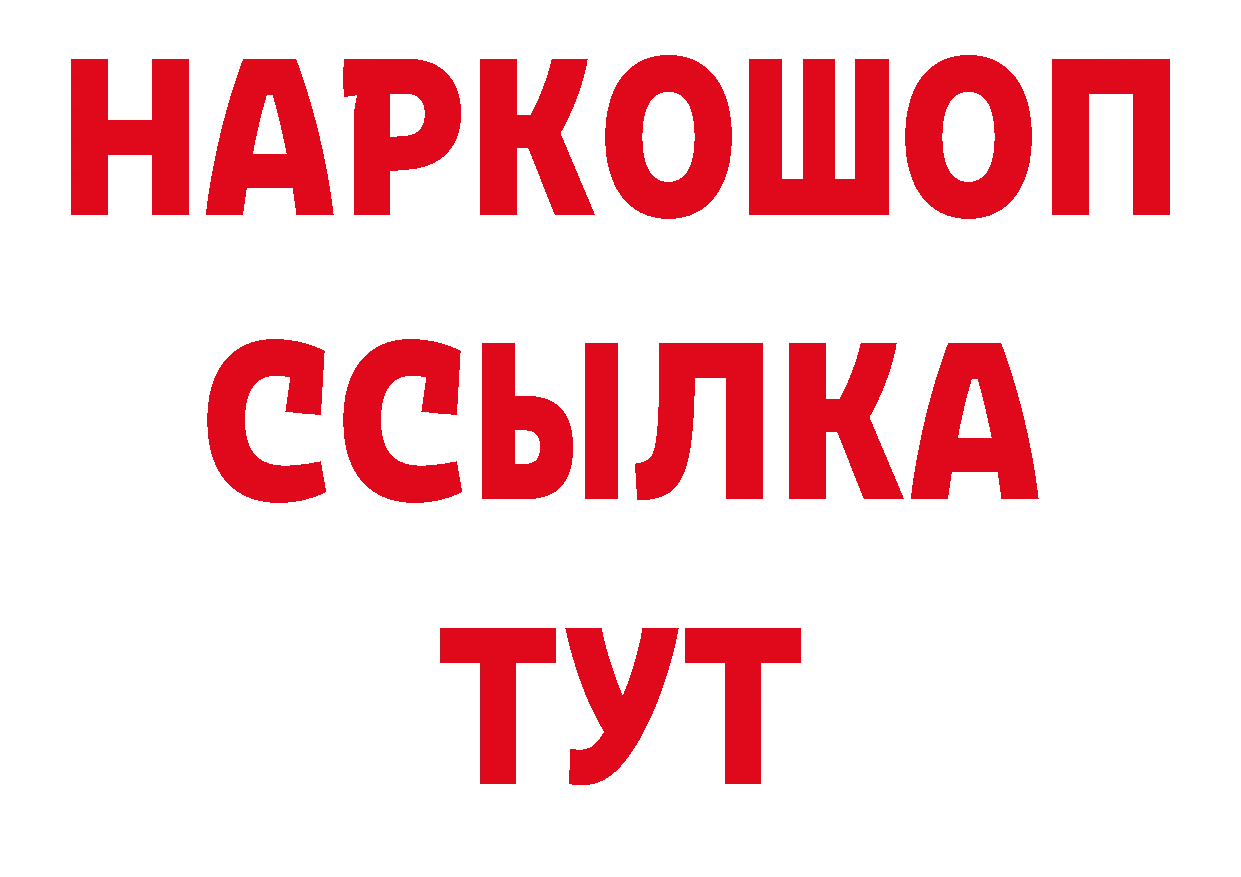 НАРКОШОП
ССЫЛКА
ТУТ